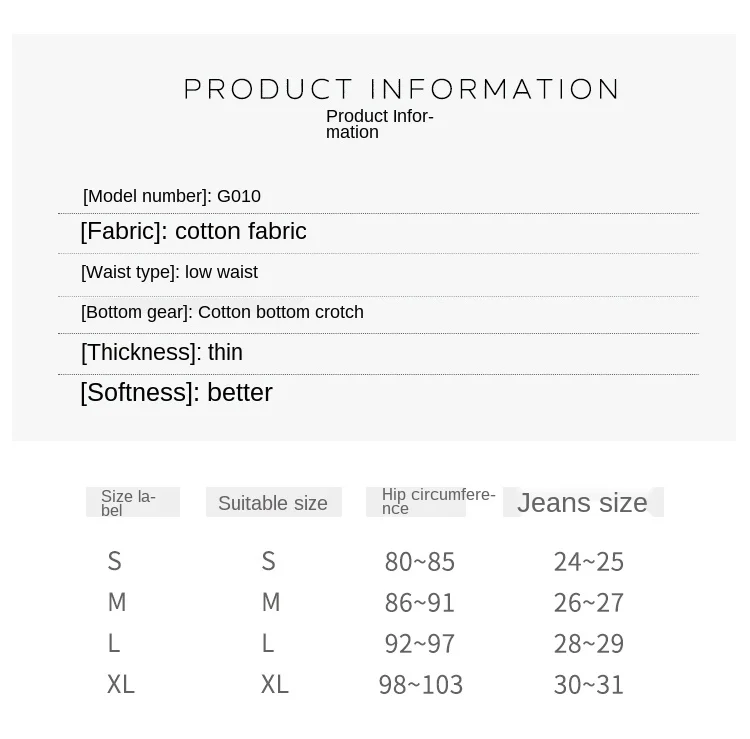 PRODUCT INFORMATION

Product Information

[Model number]: G010

[Fabric]: cotton fabric

[Waist type]: low waist

[Bottom gear]: Cotton bottom crotch

[Thickness]: thin

[Softness]: better

| Size label | Suitable size | Hip circumference | Jeans size |
|---|---|---|---|
| S | S | 80~85 | 24~25 |
| M | M | 86~91 | 26~27 |
| L | L | 92~97 | 28~29 |
| XL | XL | 98~103 | 30~31 |